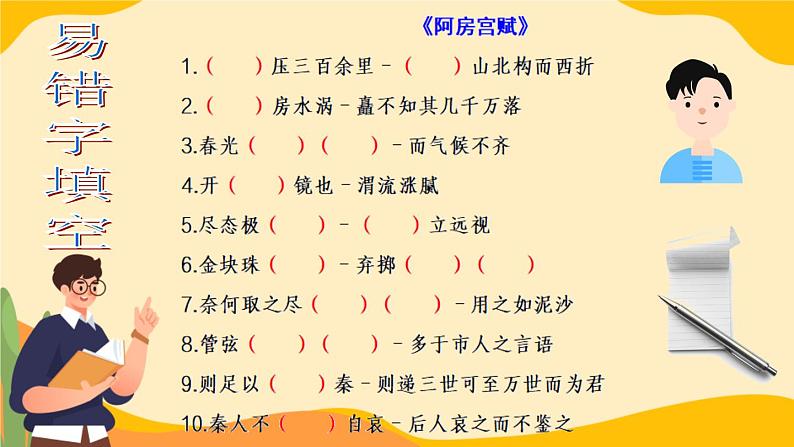 易错字填空

《阿房宫赋》

1.（　　）压三百余里－（　　）山北构而西折

2.（　　）房水涡－矗不知其几千万落

3.春光（　　）（　　）－而气候不齐

4.开（　　）镜也－渭流涨腻

5.尽态极（　　）－（　　）立远视

6.金块珠（　　）－弃掷（　　）（　　）

7.奈何取之尽（　　）（　　）－用之如泥沙

8.管弦（　　）（　　）－多于市人之言语

9.则足以（　　）秦－则递三世可至万世而为君

10.秦人不（　　）自哀－后人哀之而不鉴之